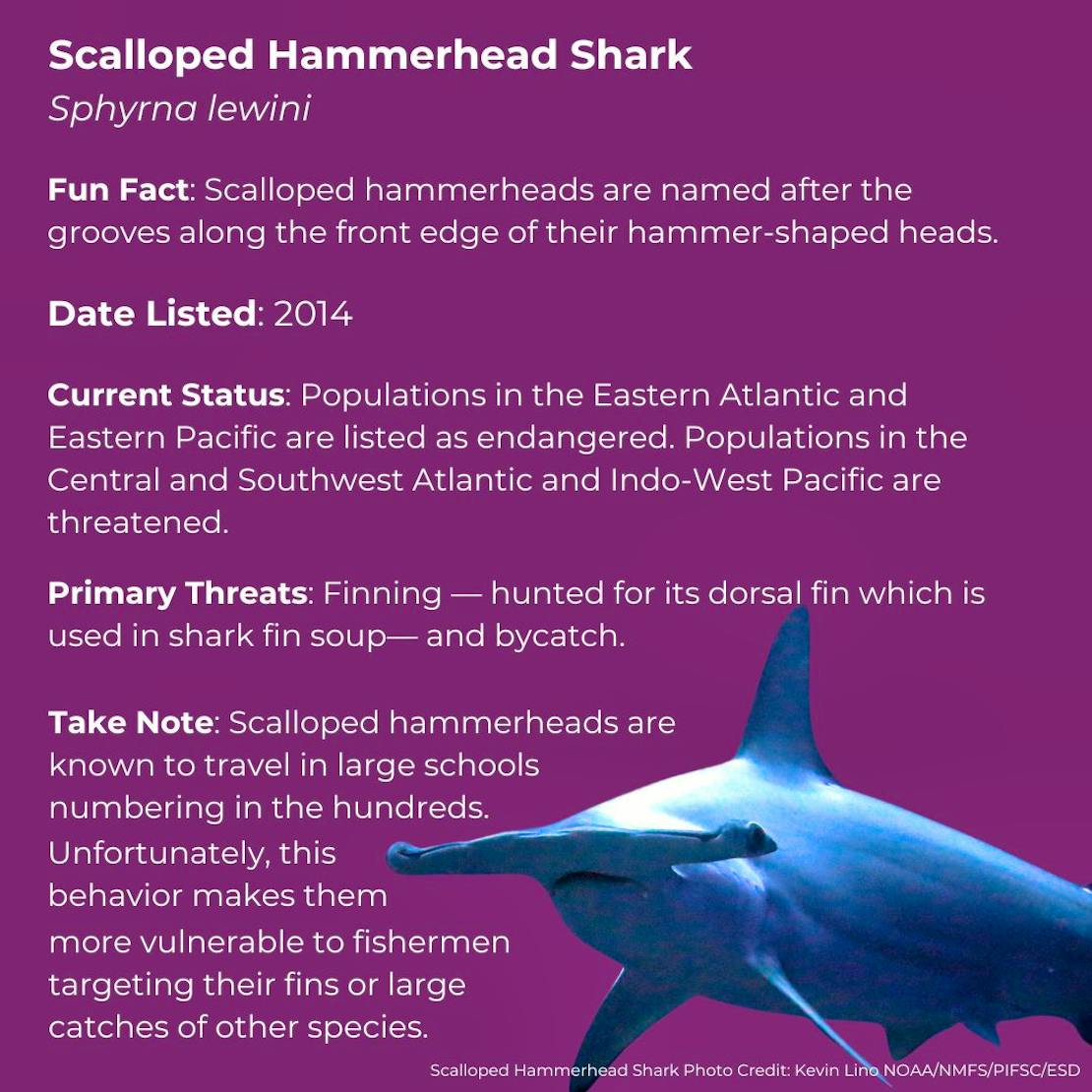 Scalloped Hammerhead Shark
Sphyrna lewini

Fun Fact: Scalloped hammerheads are named after the grooves along the front edge of their hammer-shaped heads.

Date Listed: 2014

Current Status: Populations in the Eastern Atlantic and Eastern Pacific are listed as endangered. Populations in the Central and Southwest Atlantic and Indo-West Pacific are threatened.

Primary Threats: Finning — hunted for its dorsal fin which is used in shark fin soup— and bycatch.

Take Note: Scalloped hammerheads are known to travel in large schools numbering in the hundreds. Unfortunately, this behavior makes them more vulnerable to fishermen targeting their fins or large catches of other species.

Scalloped Hammerhead Shark Photo Credit: Kevin Lino NOAA/NMFS/PIFSC/ESD